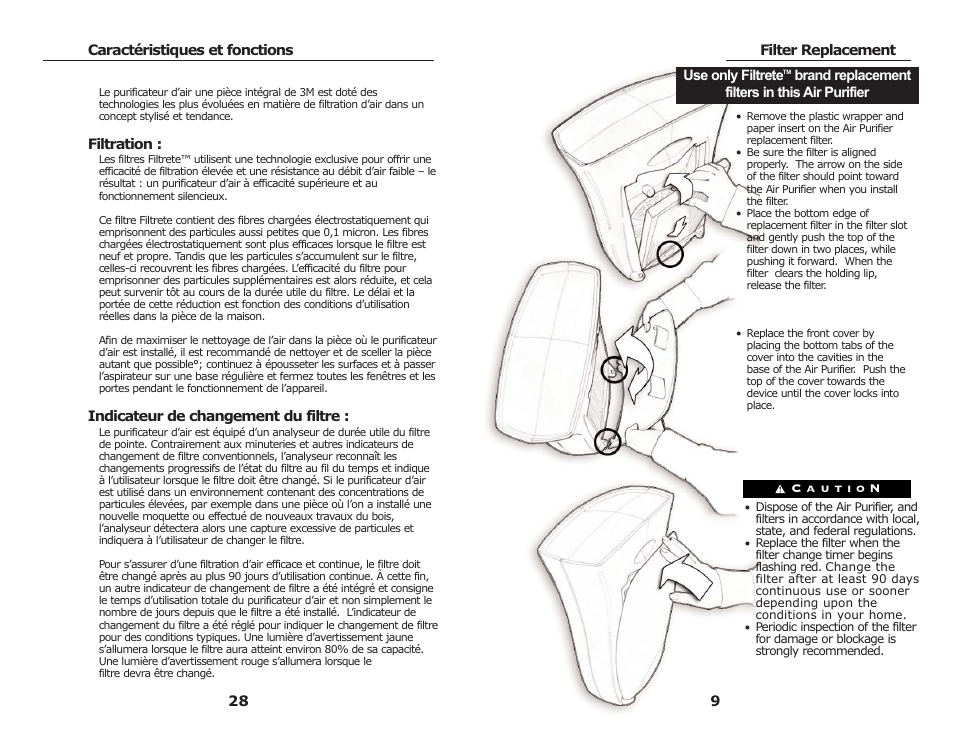 Caractéristiques et fonctions

Le purificateur d'air une pièce intégral de 3M est doté des technologies les plus évoluées en matière de filtration d'air dans un concept stylisé et tendance.

Filtration :

Les filtres Filtrete™ utilisent une technologie exclusive pour offrir une efficacité de filtration élevée et une résistance au débit d'air faible – le résultat : un purificateur d'air à efficacité supérieure et au fonctionnement silencieux.

Ce filtre Filtrete contient des fibres chargées électrostatiquement qui emprisonnent des particules aussi petites que 0,1 micron. Les fibres chargées électrostatiquement sont plus efficaces lorsque le filtre est neuf et propre. Tandis que les particules s'accumulent sur le filtre, celles-ci recouvrent les fibres chargées. L'efficacité du filtre pour emprisonner des particules supplémentaires est alors réduite, et cela peut survenir tôt au cours de la durée utile du filtre. Le délai et la portée de cette réduction est fonction des conditions d'utilisation réelles dans la pièce de la maison.

Afin de maximiser le nettoyage de l'air dans la pièce où le purificateur d'air est installé, il est recommandé de nettoyer et de sceller la pièce autant que possible*; continuez à épousseter les surfaces et à passer l'aspirateur sur une base régulière et fermez toutes les fenêtres et les portes pendant le fonctionnement de l'appareil.

Indicateur de changement du filtre :

Le purificateur d'air est équipé d'un analyseur de durée utile du filtre de pointe. Contrairement aux minuteries et autres indicateurs de changement de filtre conventionnels, l'analyseur reconnaît les changements progressifs de l'état du filtre au fil du temps et indique à l'utilisateur lorsque le filtre doit être changé. Si le purificateur d'air est utilisé dans un environnement contenant des concentrations de particules élevées, par exemple dans une pièce où l'on a installé une nouvelle moquette ou effectué de nouveaux travaux du bois, l'analyseur détectera alors une capture excessive de particules et indiquera à l'utilisateur de changer le filtre.

Pour s'assurer d'une filtration d'air efficace et continue, le filtre doit être changé après au plus 90 jours d'utilisation continue. À cette fin, un autre indicateur de changement de filtre a été intégré et consigne le temps d'utilisation totale du purificateur d'air et non simplement le nombre de jours depuis que le filtre a été installé. L'indicateur de changement du filtre a été réglé pour indiquer le changement de filtre pour des conditions typiques. Une lumière d'avertissement jaune s'allumera lorsque le filtre aura atteint environ 80% de sa capacité. Une lumière d'avertissement rouge s'allumera lorsque le filtre devra être changé.

28

Filter Replacement

Use only Filtrete™ brand replacement filters in this Air Purifier

• Remove the plastic wrapper and paper insert on the Air Purifier replacement filter.
• Be sure the filter is aligned properly. The arrow on the side of the filter should point toward the Air Purifier when you install the filter.
• Place the bottom edge of replacement filter in the filter slot and gently push the top of the filter down in two places, while pushing it forward. When the filter clears the holding lip, release the filter.

• Replace the front cover by placing the bottom tabs of the cover into the cavities in the base of the Air Purifier. Push the top of the cover towards the device until the cover locks into place.

CAUTION

• Dispose of the Air Purifier, and filters in accordance with local, state, and federal regulations.
• Replace the filter when the filter change timer begins flashing red. Change the filter after at least 90 days continuous use or sooner depending upon the conditions in your home.
• Periodic inspection of the filter for damage or blockage is strongly recommended.

9